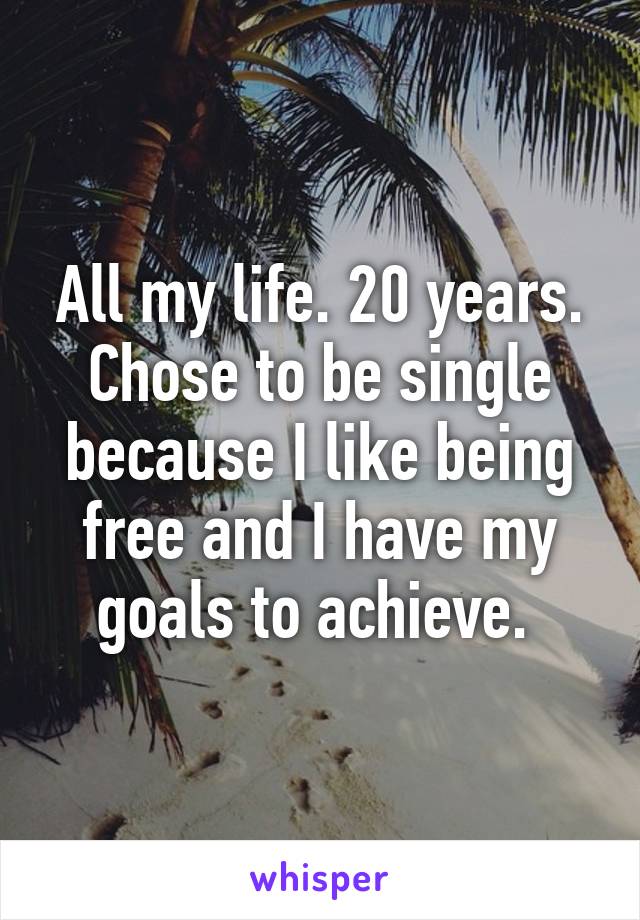 All my life. 20 years. Chose to be single because I like being free and I have my goals to achieve.

whisper